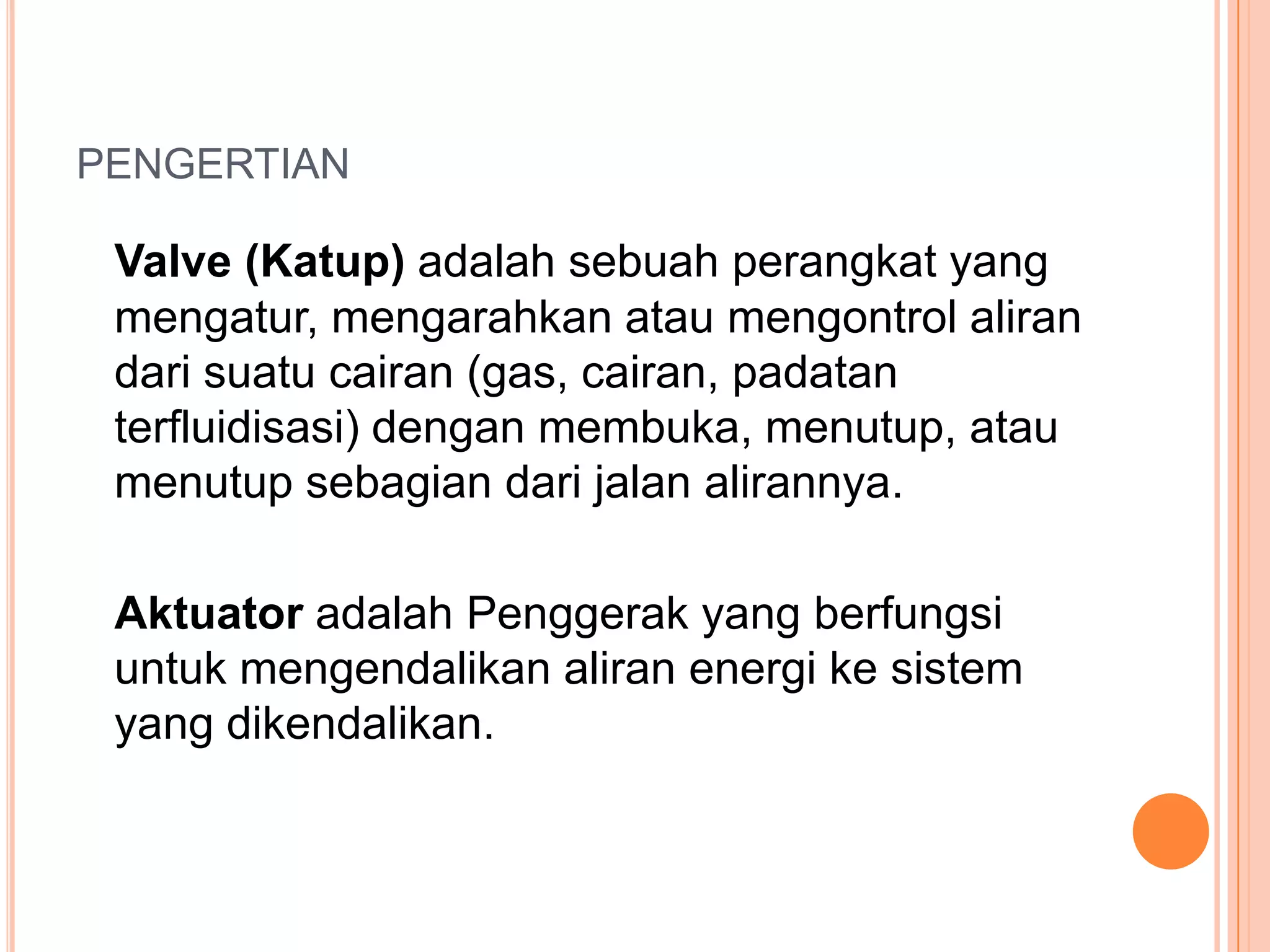 PENGERTIAN

Valve (Katup) adalah sebuah perangkat yang mengatur, mengarahkan atau mengontrol aliran dari suatu cairan (gas, cairan, padatan terfluidisasi) dengan membuka, menutup, atau menutup sebagian dari jalan alirannya.

Aktuator adalah Penggerak yang berfungsi untuk mengendalikan aliran energi ke sistem yang dikendalikan.